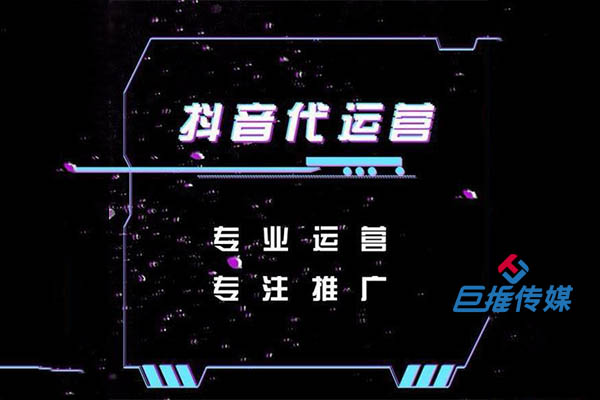 抖音代运营

专业运营
专注推广

巨推传媒